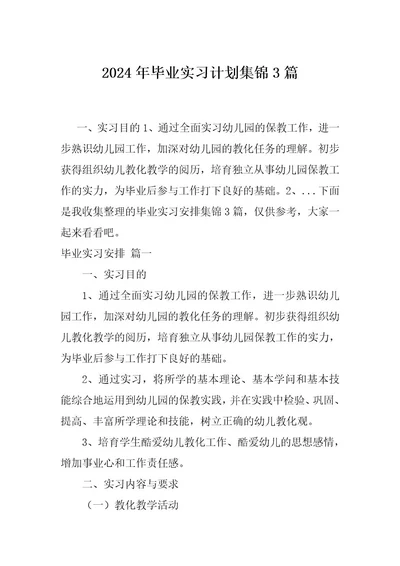 2024年毕业实习计划集锦3篇

一、实习目的 1、通过全面实习幼儿园的保教工作，进一步熟识幼儿园工作，加深对幼儿园的教化任务的理解。初步获得组织幼儿教化教学的阅历，培育独立从事幼儿园保教工作的实力，为毕业后参与工作打下良好的基础。2、...下面是我收集整理的毕业实习安排集锦3篇，仅供参考，大家一起来看看吧。

毕业实习安排 篇一

一、实习目的

1、通过全面实习幼儿园的保教工作，进一步熟识幼儿园工作，加深对幼儿园的教化任务的理解。初步获得组织幼儿教化教学的阅历，培育独立从事幼儿园保教工作的实力，为毕业后参与工作打下良好的基础。

2、通过实习，将所学的基本理论、基本学问和基本技能综合地运用到幼儿园的保教实践，并在实践中检验、巩固、提高、丰富所学理论和技能，树立正确的幼儿教化观。

3、培育学生酷爱幼儿教化工作、酷爱幼儿的思想感情，增加事业心和工作责任感。

二、实习内容与要求

（一）教化教学活动